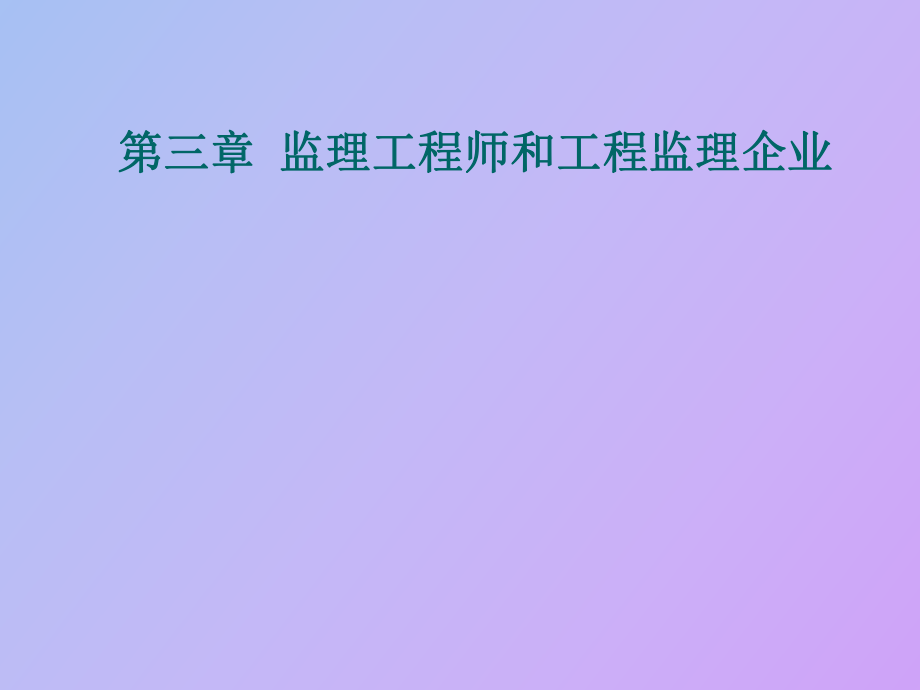 第三章 监理工程师和工程监理企业